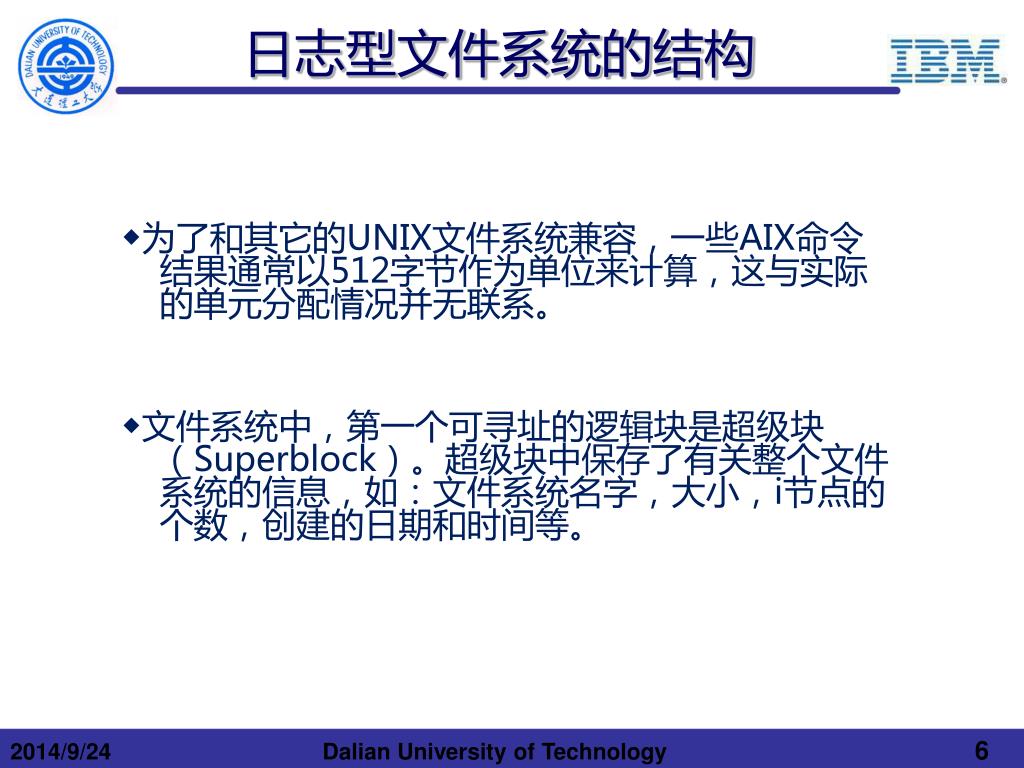 DALIAN UNIVERSITY OF TECHNOLOGY

1949

大连理工大学

日志型文件系统的结构

IBM

◆为了和其它的UNIX文件系统兼容，一些AIX命令结果通常以512字节作为单位来计算，这与实际的单元分配情况并无联系。

◆文件系统中，第一个可寻址的逻辑块是超级块（Superblock）。超级块中保存了有关整个文件系统的信息，如：文件系统名字，大小，i节点的个数，创建的日期和时间等。

2014/9/24

Dalian University of Technology

6